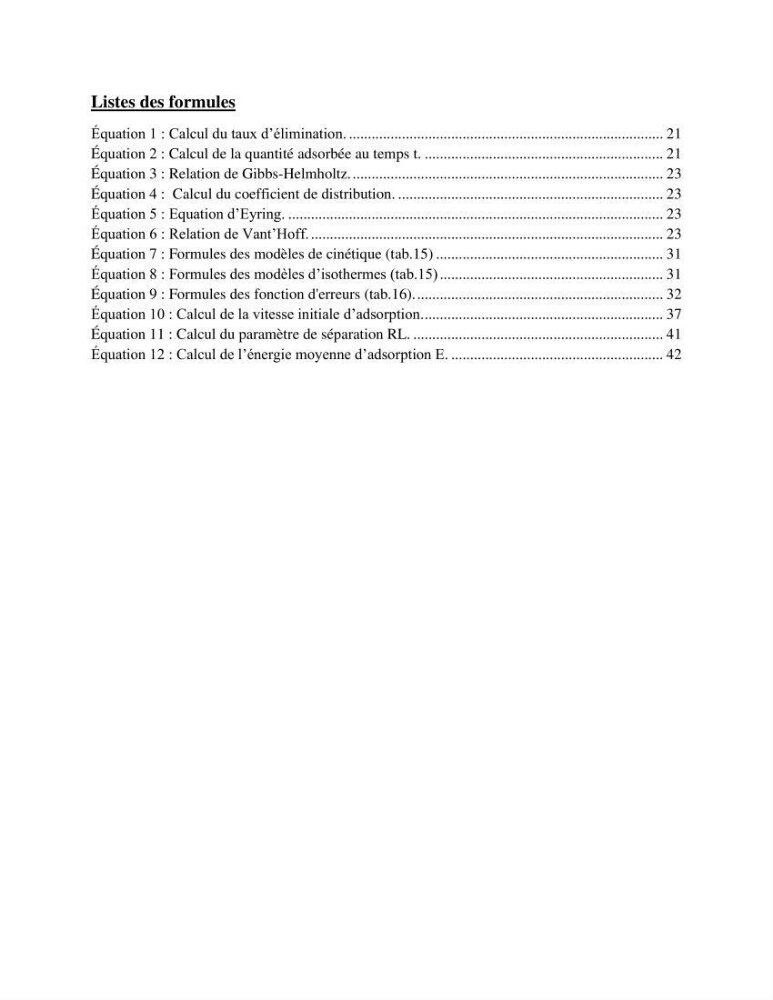 Listes des formules

Équation 1 : Calcul du taux d'élimination. 21
Équation 2 : Calcul de la quantité adsorbée au temps t. 21
Équation 3 : Relation de Gibbs-Helmholtz. 23
Équation 4 : Calcul du coefficient de distribution. 23
Équation 5 : Equation d'Eyring. 23
Équation 6 : Relation de Vant'Hoff. 23
Équation 7 : Formules des modèles de cinétique (tab.15) 31
Équation 8 : Formules des modèles d'isothermes (tab.15) 31
Équation 9 : Formules des fonction d'erreurs (tab.16). 32
Équation 10 : Calcul de la vitesse initiale d'adsorption. 37
Équation 11 : Calcul du paramètre de séparation RL. 41
Équation 12 : Calcul de l'énergie moyenne d'adsorption E. 42